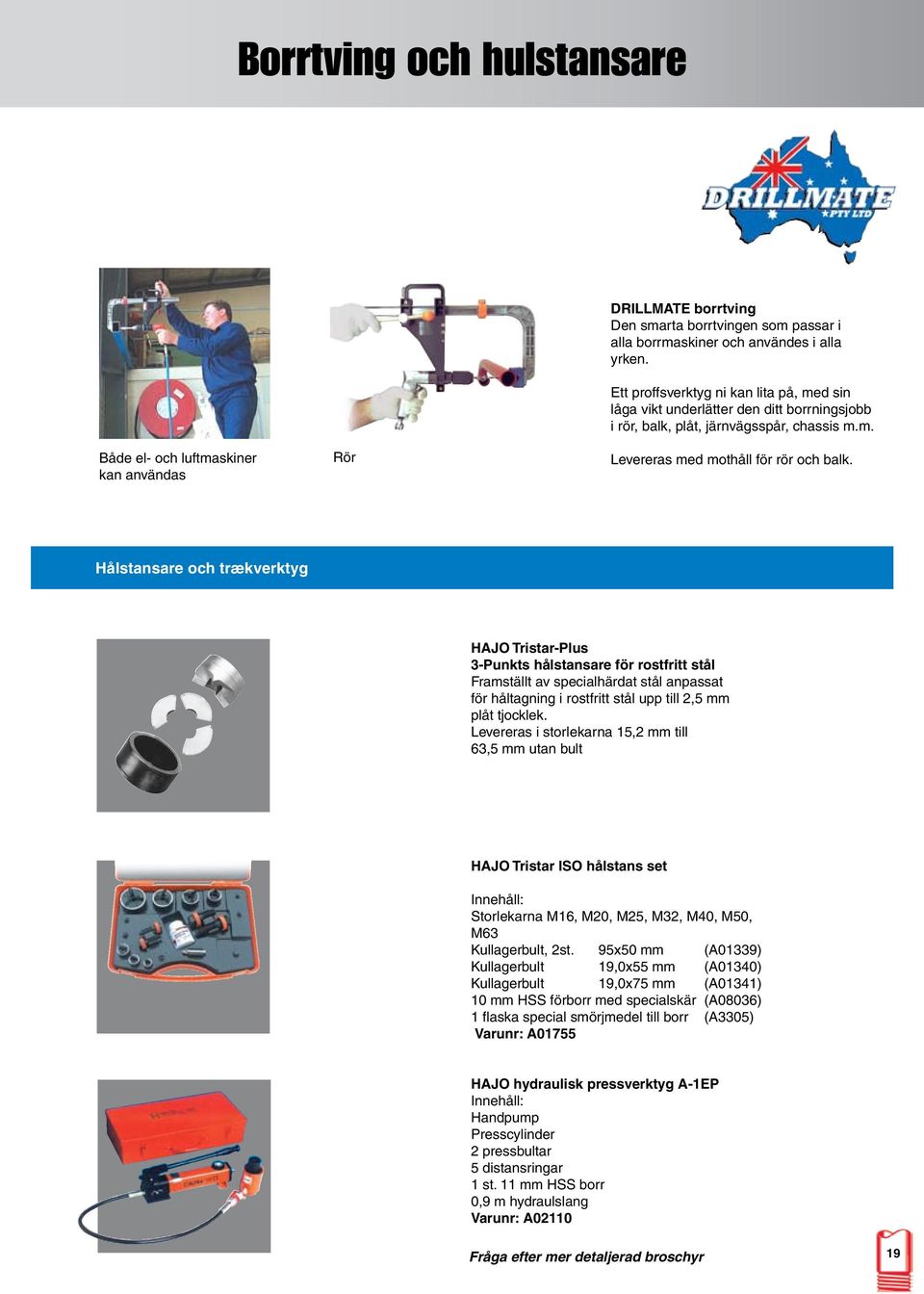 Borrtving och hulstansare

DRILLMATE PTY LTD

Både el- och luftmaskiner kan användas

Rör

DRILLMATE borrtving
Den smarta borrtvingen som passar i alla borrmaskiner och användes i alla yrken.

Ett proffsverktyg ni kan lita på, med sin låga vikt underlätter den ditt borrningsjobb i rör, balk, plåt, järnvägsspår, chassis m.m.

Levereras med mothåll för rör och balk.

Hålstansare och trækverktyg

HAJO Tristar-Plus
3-Punkts hålstansare för rostfritt stål
Framställt av specialhärdat stål anpassat för håltagning i rostfritt stål upp till 2,5 mm plåt tjocklek.
Levereras i storlekarna 15,2 mm till 63,5 mm utan bult

HAJO Tristar ISO hålstans set

Innehåll:
Storlekarna M16, M20, M25, M32, M40, M50, M63
Kullagerbult, 2st. 95x50 mm (A01339)
Kullagerbult 19,0x55 mm (A01340)
Kullagerbult 19,0x75 mm (A01341)
10 mm HSS förborr med specialskär (A08036)
1 flaska special smörjmedel till borr (A3305)
Varunr: A01755

HAJO hydraulisk pressverktyg A-1EP
Innehåll:
Handpump
Presscylinder
2 pressbultar
5 distansringar
1 st. 11 mm HSS borr
0,9 m hydraulslang
Varunr: A02110

Fråga efter mer detaljerad broschyr

19